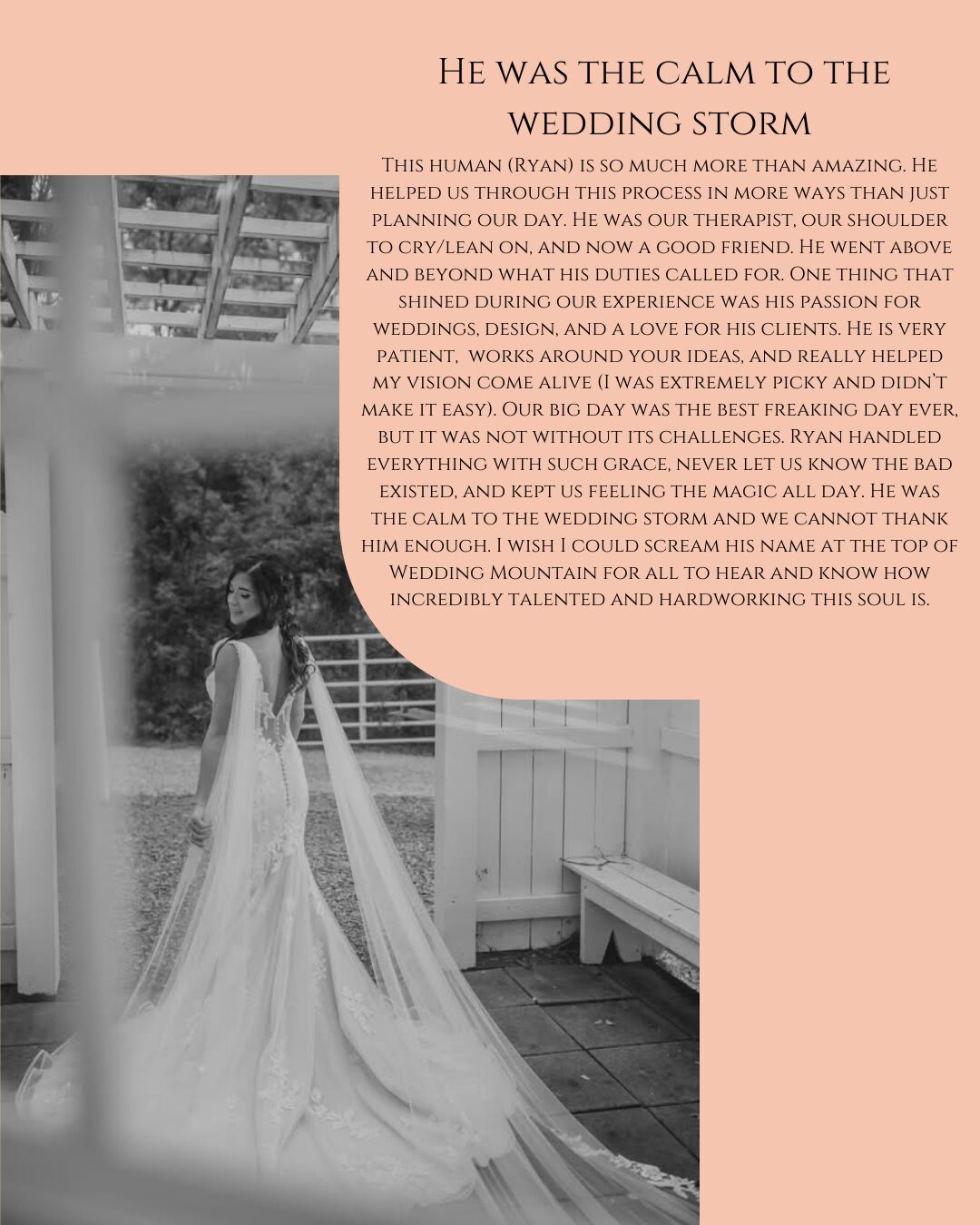 He was the calm to the wedding storm

This human (Ryan) is so much more than amazing. He helped us through this process in more ways than just planning our day. He was our therapist, our shoulder to cry/lean on, and now a good friend. He went above and beyond what his duties called for. One thing that shined during our experience was his passion for weddings, design, and a love for his clients. He is very patient, works around your ideas, and really helped my vision come alive (I was extremely picky and didn't make it easy). Our big day was the best freaking day ever, but it was not without its challenges. Ryan handled everything with such grace, never let us know the bad existed, and kept us feeling the magic all day. He was the calm to the wedding storm and we cannot thank him enough. I wish I could scream his name at the top of Wedding Mountain for all to hear and know how incredibly talented and hardworking this soul is.